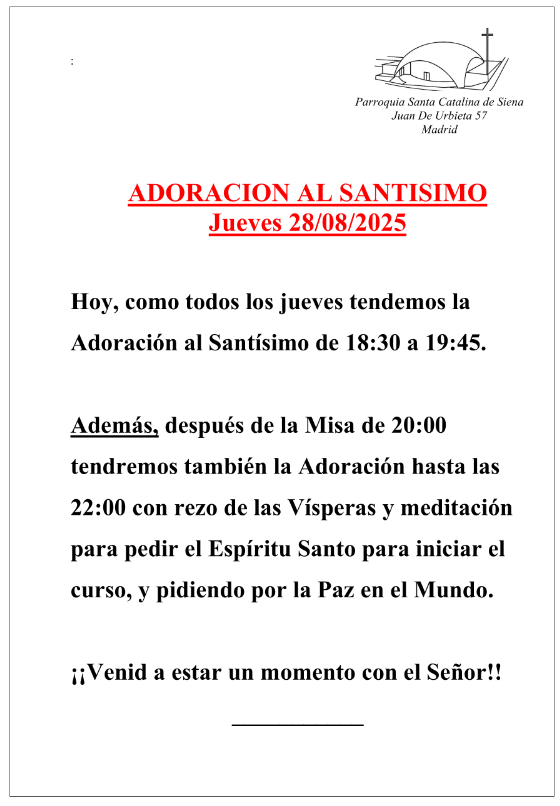 :

Parroquia Santa Catalina de Siena
Juan De Urbieta 57
Madrid

ADORACION AL SANTISIMO
Jueves 28/08/2025

Hoy, como todos los jueves tendemos la Adoración al Santísimo de 18:30 a 19:45.

Además, después de la Misa de 20:00 tendremos también la Adoración hasta las 22:00 con rezo de las Vísperas y meditación para pedir el Espíritu Santo para iniciar el curso, y pidiendo por la Paz en el Mundo.

¡¡Venid a estar un momento con el Señor!!